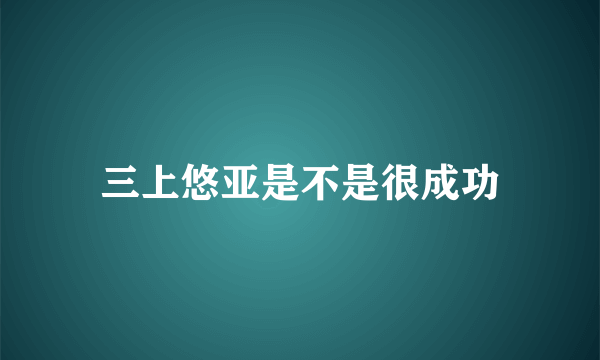 三上悠亚是不是很成功